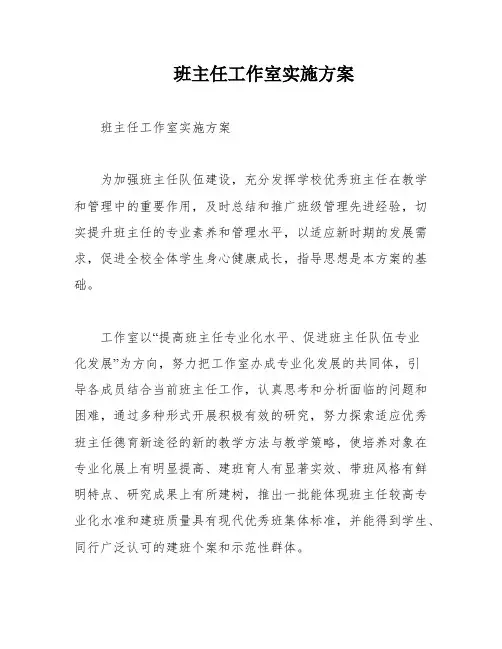 班主任工作室实施方案

班主任工作室实施方案

为加强班主任队伍建设，充分发挥学校优秀班主任在教学和管理中的重要作用，及时总结和推广班级管理先进经验，切实提升班主任的专业素养和管理水平，以适应新时期的发展需求，促进全校全体学生身心健康成长，指导思想是本方案的基础。

工作室以“提高班主任专业化水平、促进班主任队伍专业化发展”为方向，努力把工作室办成专业化发展的共同体，引导各成员结合当前班主任工作，认真思考和分析面临的问题和困难，通过多种形式开展积极有效的研究，努力探索适应优秀班主任德育新途径的新的教学方法与教学策略，使培养对象在专业化展上有明显提高、建班育人有显著实效、带班风格有鲜明特点、研究成果上有所建树，推出一批能体现班主任较高专业化水准和建班质量具有现代优秀班集体标准，并能得到学生、同行广泛认可的建班个案和示范性群体。